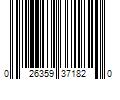 0 26359 37182 0